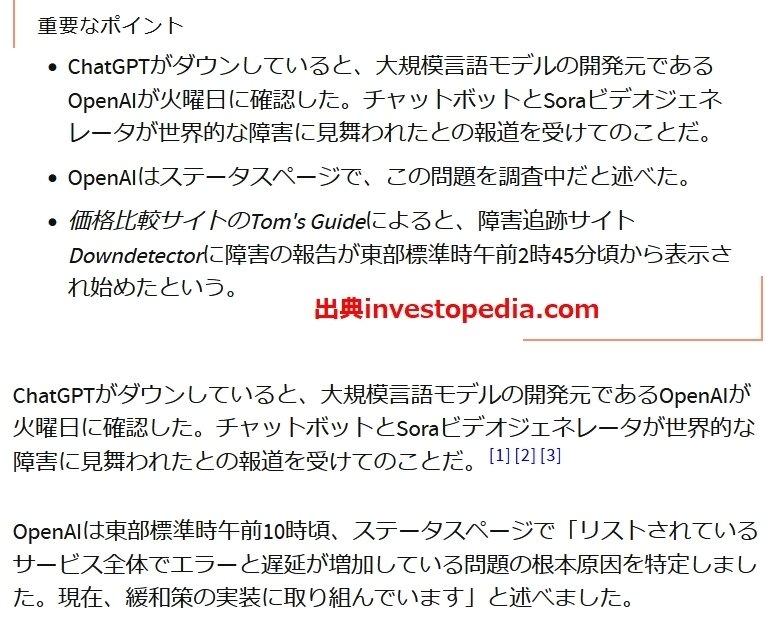 重要なポイント

- ChatGPTがダウンしていると、大規模言語モデルの開発元であるOpenAIが火曜日に確認した。チャットボットとSoraビデオジェネレータが世界的な障害に見舞われたとの報道を受けてのことだ。
- OpenAIはステータスページで、この問題を調査中だと述べた。
- 価格比較サイトのTom's Guideによると、障害追跡サイトDowndetectorに障害の報告が東部標準時午前2時45分頃から表示され始めたという。

出典investopedia.com

ChatGPTがダウンしていると、大規模言語モデルの開発元であるOpenAIが火曜日に確認した。チャットボットとSoraビデオジェネレータが世界的な障害に見舞われたとの報道を受けてのことだ。[1] [2] [3]

OpenAIは東部標準時午前10時頃、ステータスページで「リストされているサービス全体でエラーと遅延が増加している問題の根本原因を特定しました。現在、緩和策の実装に取り組んでいます」と述べました。